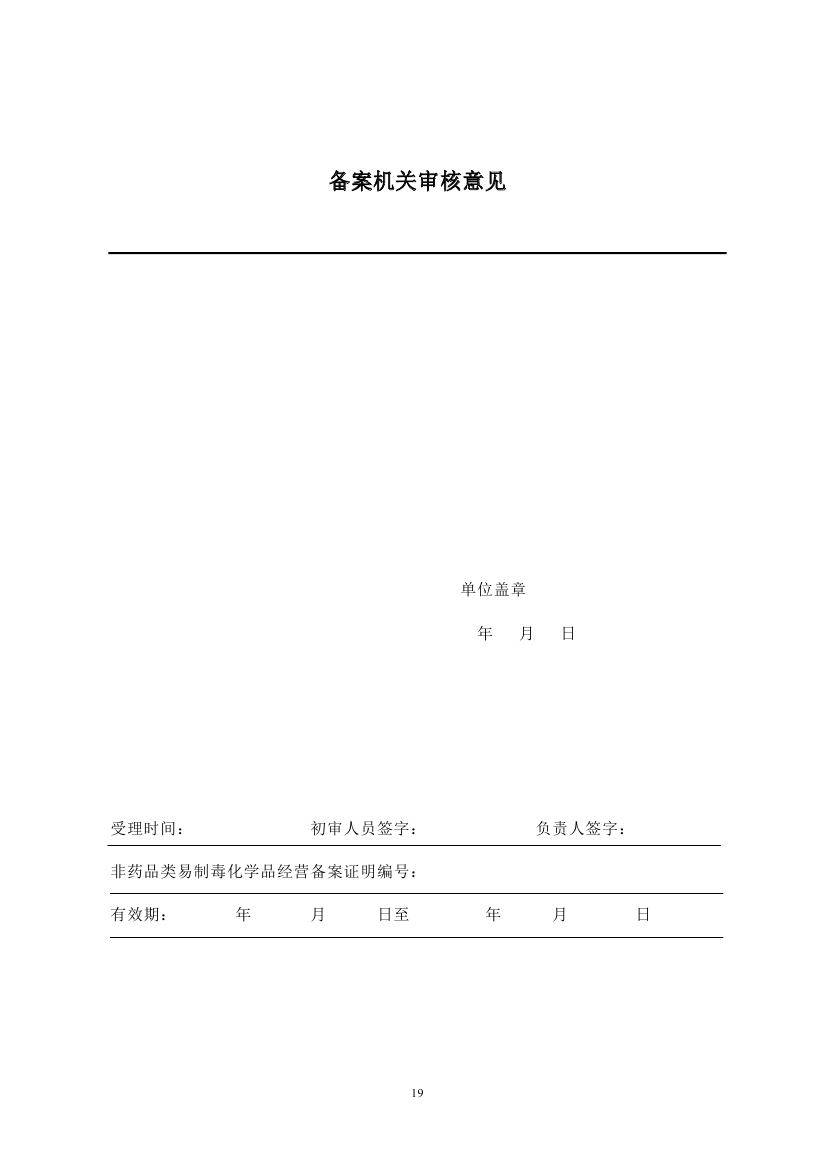 备案机关审核意见

单位盖章

年 月 日

受理时间： 初审人员签字： 负责人签字：

非药品类易制毒化学品经营备案证明编号：

有效期： 年 月 日至 年 月 日

19